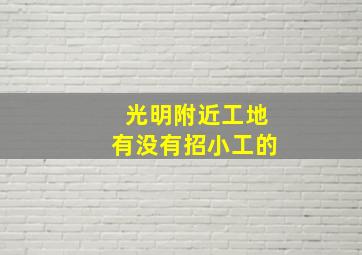 光明附近工地
有没有招小工的